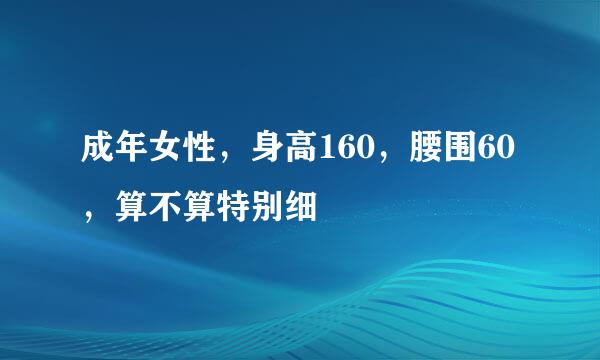 成年女性，身高160，腰围60，算不算特别细